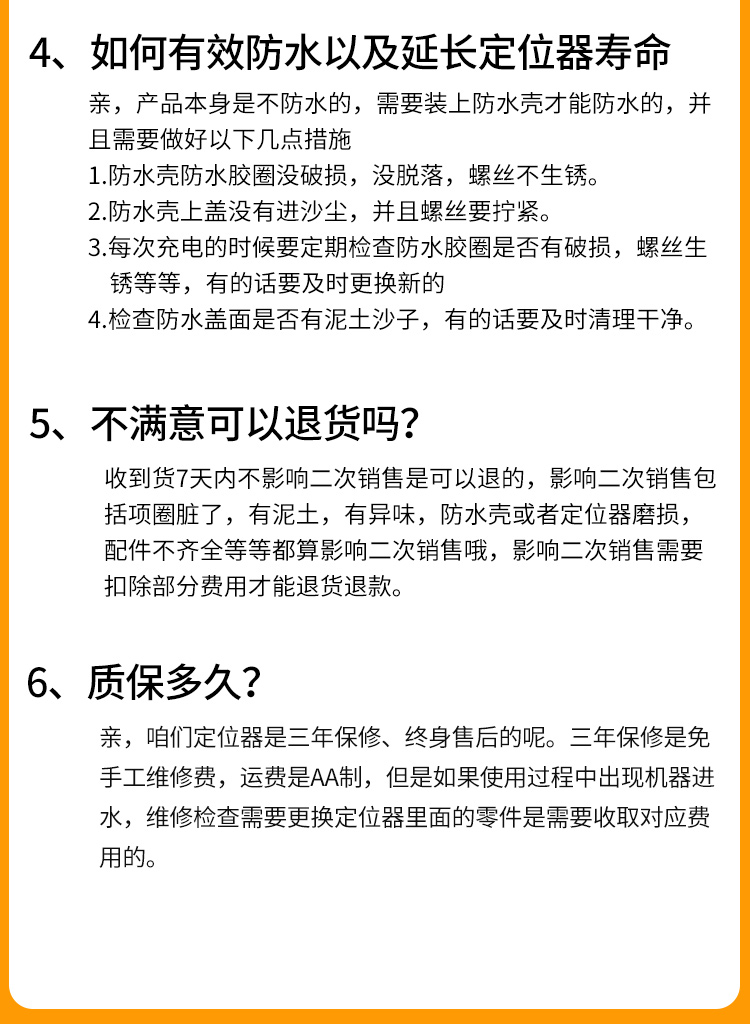 4、如何有效防水以及延长定位器寿命

亲，产品本身是不防水的，需要装上防水壳才能防水的，并且需要做好以下几点措施
1.防水壳防水胶圈没破损，没脱落，螺丝不生锈。
2.防水壳上盖没有进沙尘，并且螺丝要拧紧。
3.每次充电的时候要定期检查防水胶圈是否有破损，螺丝生锈等等，有的话要及时更换新的
4.检查防水盖面是否有泥土沙子，有的话要及时清理干净。

5、不满意可以退货吗？

收到货7天内不影响二次销售是可以退的，影响二次销售包括项圈脏了，有泥土，有异味，防水壳或者定位器磨损，配件不齐全等等都算影响二次销售哦，影响二次销售需要扣除部分费用才能退货退款。

6、质保多久？

亲，咱们定位器是三年保修、终身售后的呢。三年保修是免手工维修费，运费是AA制，但是如果使用过程中出现机器进水，维修检查需要更换定位器里面的零件是需要收取对应费用的。